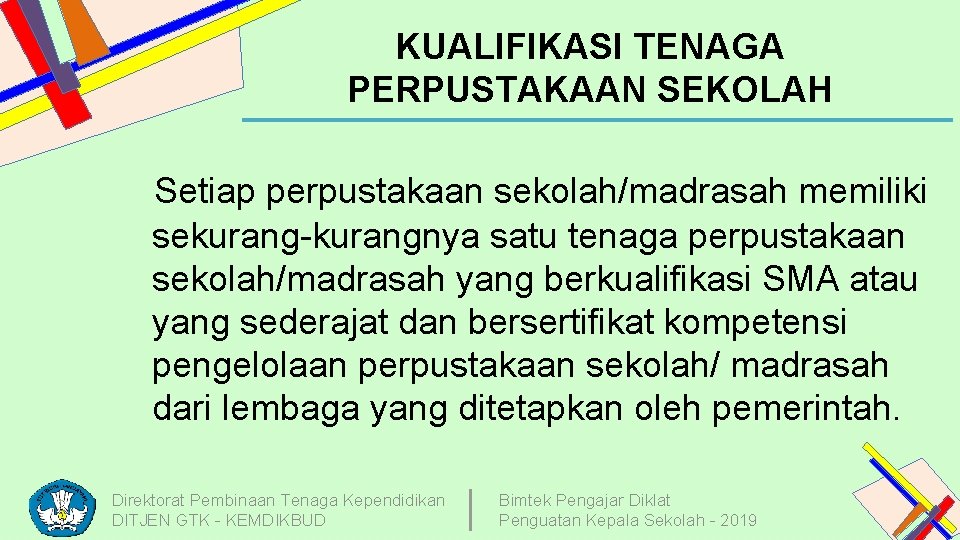 KUALIFIKASI TENAGA PERPUSTAKAAN SEKOLAH

Setiap perpustakaan sekolah/madrasah memiliki sekurang-kurangnya satu tenaga perpustakaan sekolah/madrasah yang berkualifikasi SMA atau yang sederajat dan bersertifikat kompetensi pengelolaan perpustakaan sekolah/ madrasah dari lembaga yang ditetapkan oleh pemerintah.

Direktorat Pembinaan Tenaga Kependidikan
DITJEN GTK - KEMDIKBUD

Bimtek Pengajar Diklat
Penguatan Kepala Sekolah - 2019